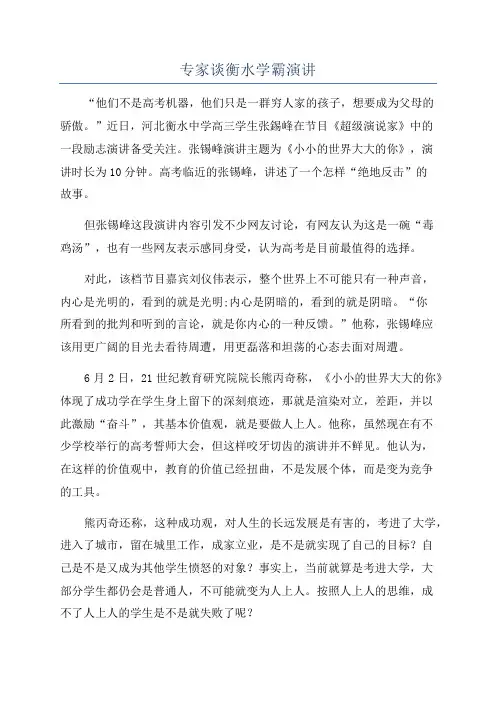 专家谈衡水学霸演讲

“他们不是高考机器，他们只是一群穷人家的孩子，想要成为父母的骄傲。”近日，河北衡水中学高三学生张锡峰在节目《超级演说家》中的一段励志演讲备受关注。张锡峰演讲主题为《小小的世界大大的你》，演讲时长为10分钟。高考临近的张锡峰，讲述了一个怎样“绝地反击”的故事。

但张锡峰这段演讲内容引发不少网友讨论，有网友认为这是一碗“毒鸡汤”，也有一些网友表示感同身受，认为高考是目前最值得的选择。

对此，该档节目嘉宾刘仪伟表示，整个世界上不可能只有一种声音，内心是光明的，看到的就是光明;内心是阴暗的，看到的就是阴暗。“你所看到的批判和听到的言论，就是你内心的一种反馈。”他称，张锡峰应该用更广阔的目光去看待周遭，用更磊落和坦荡的心态去面对周遭。

6月2日，21世纪教育研究院院长熊丙奇称，《小小的世界大大的你》体现了成功学在学生身上留下的深刻痕迹，那就是渲染对立，差距，并以此激励“奋斗”，其基本价值观，就是要做人上人。他称，虽然现在有不少学校举行的高考誓师大会，但这样咬牙切齿的演讲并不鲜见。他认为，在这样的价值观中，教育的价值已经扭曲，不是发展个体，而是变为竞争的工具。

熊丙奇还称，这种成功观，对人生的长远发展是有害的，考进了大学，进入了城市，留在城里工作，成家立业，是不是就实现了自己的目标？自己是不是又成为其他学生愤怒的对象？事实上，当前就算是考进大学，大部分学生都仍会是普通人，不可能就变为人上人。按照人上人的思维，成不了人上人的学生是不是就失败了呢？